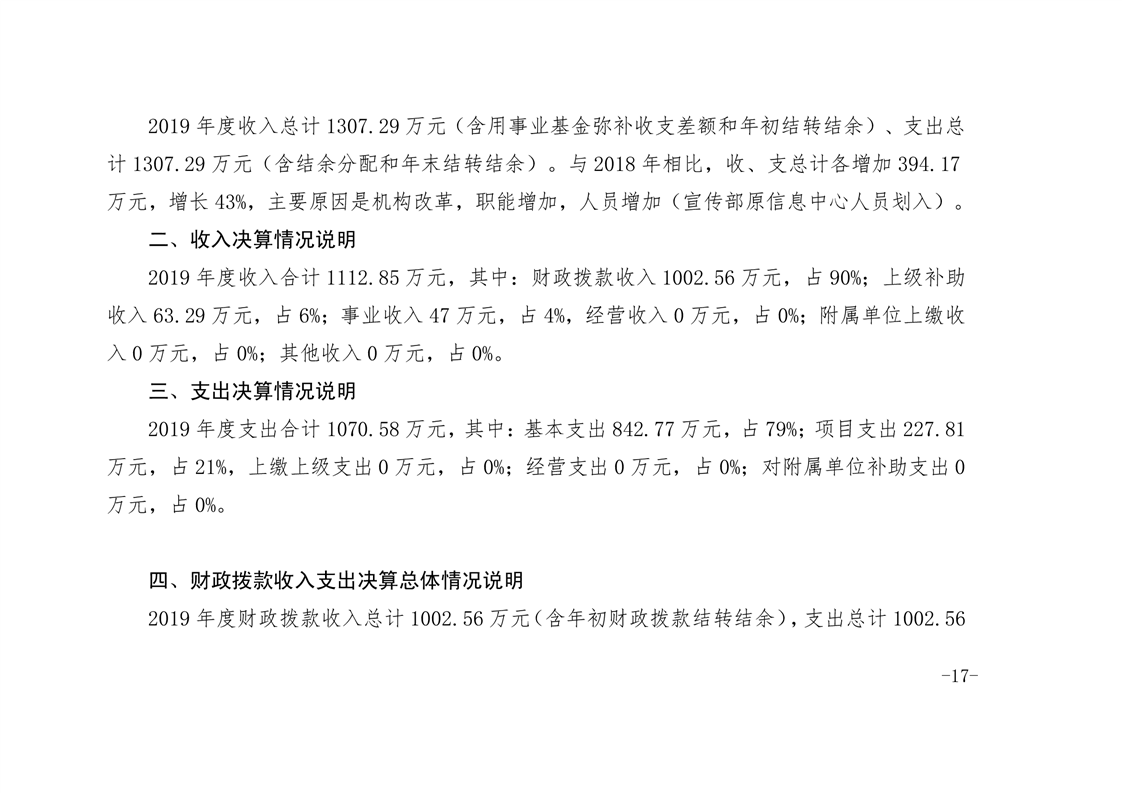 2019 年度收入总计 1307.29 万元（含用事业基金弥补收支差额和年初结转结余）、支出总计 1307.29 万元（含结余分配和年末结转结余）。与 2018 年相比，收、支总计各增加 394.17 万元，增长 43%，主要原因是机构改革，职能增加，人员增加（宣传部原信息中心人员划入）。

二、收入决算情况说明

2019 年度收入合计 1112.85 万元，其中：财政拨款收入 1002.56 万元，占 90%；上级补助收入 63.29 万元，占 6%；事业收入 47 万元，占 4%，经营收入 0 万元，占 0%；附属单位上缴收入 0 万元，占 0%；其他收入 0 万元，占 0%。

三、支出决算情况说明

2019 年度支出合计 1070.58 万元，其中：基本支出 842.77 万元，占 79%；项目支出 227.81 万元，占 21%，上缴上级支出 0 万元，占 0%；经营支出 0 万元，占 0%；对附属单位补助支出 0 万元，占 0%。

四、财政拨款收入支出决算总体情况说明

2019 年度财政拨款收入总计 1002.56 万元（含年初财政拨款结转结余），支出总计 1002.56

-17-